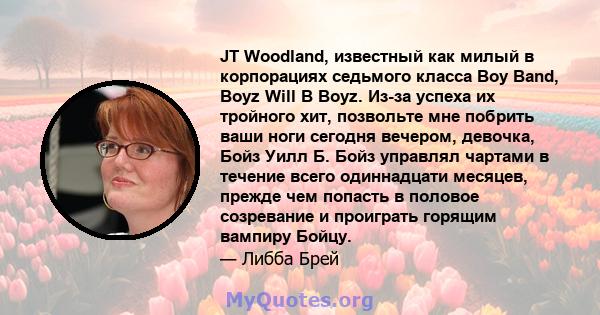 JT Woodland, известный как милый в корпорациях седьмого класса Boy Band, Boyz Will B Boyz. Из-за успеха их тройного хит, позвольте мне побрить ваши ноги сегодня вечером, девочка, Бойз Уилл Б. Бойз управлял чартами в течение всего одиннадцати месяцев, прежде чем попасть в половое созревание и проиграть горящим вампиру Бойцу.
— Либба Брей

MyQuotes.org